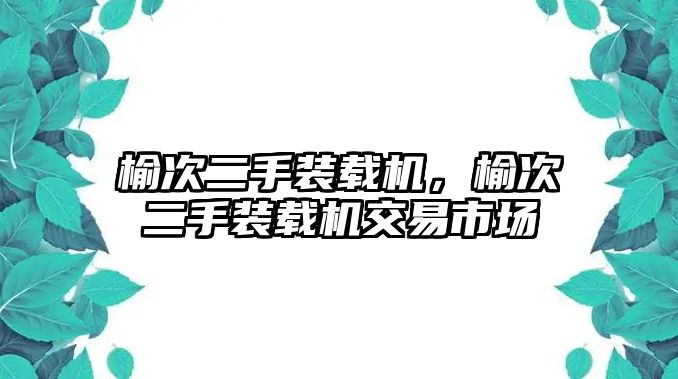 榆次二手装载机，榆次二手装载机交易市场